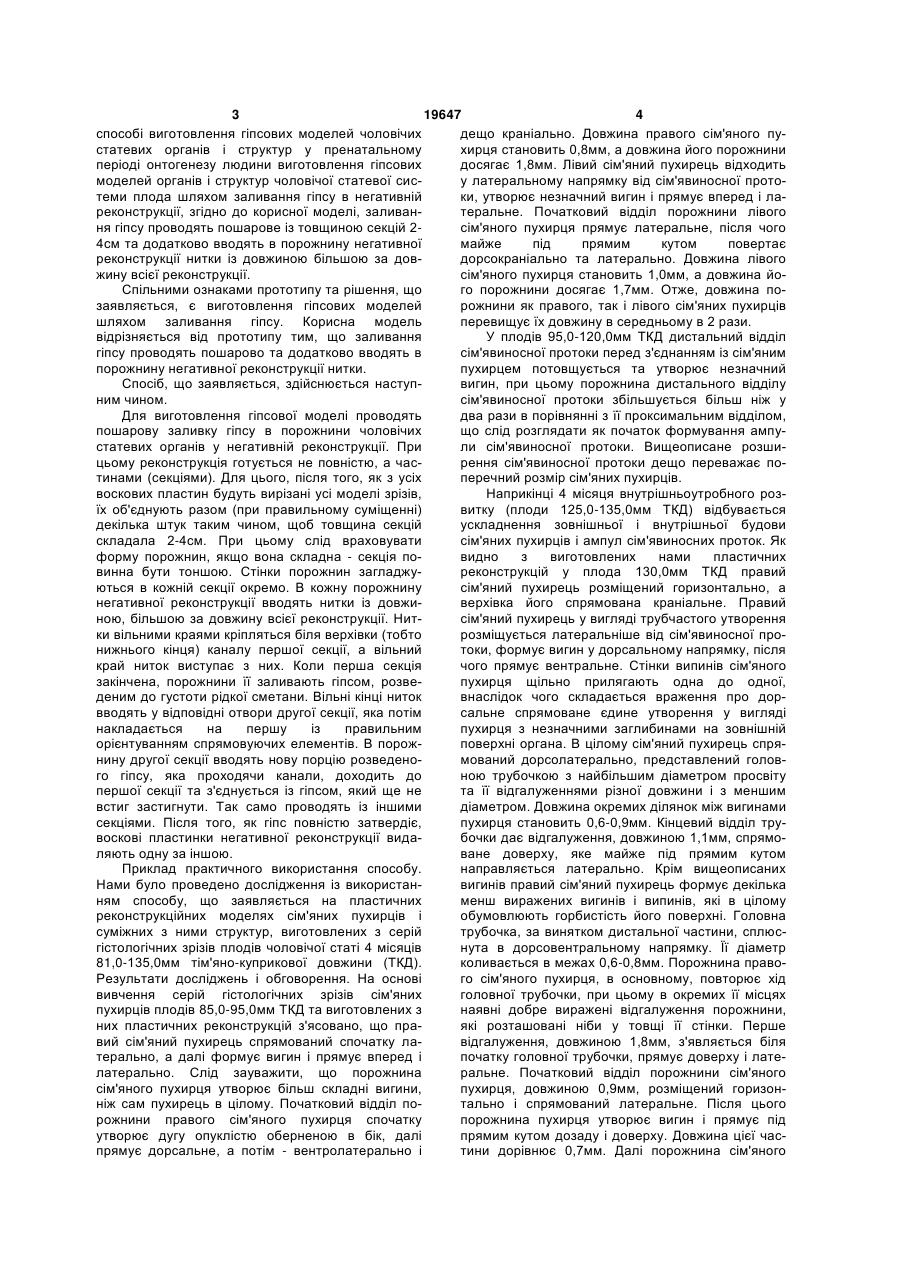 3 19647 4

способі виготовлення гіпсових моделей чоловічих статевих органів і структур у пренатальному періоді онтогенезу людини виготовлення гіпсових моделей органів і структур чоловічої статевої системи плода шляхом заливання гіпсу в негативній реконструкції, згідно до корисної моделі, заливання гіпсу проводять пошарове із товщиною секцій 2-4см та додатково вводять в порожнину негативної реконструкції нитки із довжиною більшою за довжину всієї реконструкції.

Спільними ознаками прототипу та рішення, що заявляється, є виготовлення гіпсових моделей шляхом заливання гіпсу. Корисна модель відрізняється від прототипу тим, що заливання гіпсу проводять пошарово та додатково вводять в порожнину негативної реконструкції нитки.

Спосіб, що заявляється, здійснюється наступним чином.

Для виготовлення гіпсової моделі проводять пошарову заливку гіпсу в порожнини чоловічих статевих органів у негативній реконструкції. При цьому реконструкція готується не повністю, а частинами (секціями). Для цього, після того, як з усіх воскових пластин будуть вирізані усі моделі зрізів, їх об'єднують разом (при правильному суміщенні) декілька штук таким чином, щоб товщина секцій складала 2-4см. При цьому слід враховувати форму порожнин, якщо вона складна - секція повинна бути тоншою. Стінки порожнин загладжуються в кожній секції окремо. В кожну порожнину негативної реконструкції вводять нитки із довжиною, більшою за довжину всієї реконструкції. Нитки вільними краями кріпляться біля верхівки (тобто нижнього кінця) каналу першої секції, а вільний край ниток виступає з них. Коли перша секція закінчена, порожнини її заливають гіпсом, розведеним до густоти рідкої сметани. Вільні кінці ниток вводять у відповідні отвори другої секції, яка потім накладається на першу із правильним орієнтуванням спрямовуючих елементів. В порожнину другої секції вводять нову порцію розведеного гіпсу, яка проходячи канали, доходить до першої секції та з'єднується із гіпсом, який ще не встиг застигнути. Так само проводять із іншими секціями. Після того, як гіпс повністю затвердіє, воскові пластинки негативної реконструкції видаляють одну за іншою.

Приклад практичного використання способу. Нами було проведено дослідження із використанням способу, що заявляється на пластичних реконструкційних моделях сім'яних пухирців і суміжних з ними структур, виготовлених з серій гістологічних зрізів плодів чоловічої статі 4 місяців 81,0-135,0мм тім'яно-куприкової довжини (ТКД). Результати досліджень і обговорення. На основі вивчення серій гістологічних зрізів сім'яних пухирців плодів 85,0-95,0мм ТКД та виготовлених з них пластичних реконструкцій з'ясовано, що правий сім'яний пухирець спрямований спочатку латерально, а далі формує вигин і прямує вперед і латерально. Слід зауважити, що порожнина сім'яного пухирця утворює більш складні вигини, ніж сам пухирець в цілому. Початковий відділ порожнини правого сім'яного пухирця спочатку утворює дугу опуклістю оберненою в бік, далі прямує дорсальне, а потім - вентролатерально і дещо краніально. Довжина правого сім'яного пухирця становить 0,8мм, а довжина його порожнини досягає 1,8мм. Лівий сім'яний пухирець відходить у латеральному напрямку від сім'явиносної протоки, утворює незначний вигин і прямує вперед і латеральне. Початковий відділ порожнини лівого сім'яного пухирця прямує латеральне, після чого майже під прямим кутом повертає дорсокраніально та латерально. Довжина лівого сім'яного пухирця становить 1,0мм, а довжина його порожнини досягає 1,7мм. Отже, довжина порожнини як правого, так і лівого сім'яних пухирців перевищує їх довжину в середньому в 2 рази.

У плодів 95,0-120,0мм ТКД дистальний відділ сім'явиносної протоки перед з'єднанням із сім'яним пухирцем потовщується та утворює незначний вигин, при цьому порожнина дистального відділу сім'явиносної протоки збільшується більш ніж у два рази в порівнянні з її проксимальним відділом, що слід розглядати як початок формування ампули сім'явиносної протоки. Вищеописане розширення сім'явиносної протоки дещо переважає поперечний розмір сім'яних пухирців.

Наприкінці 4 місяця внутрішньоутробного розвитку (плоди 125,0-135,0мм ТКД) відбувається ускладнення зовнішньої і внутрішньої будови сім'яних пухирців і ампул сім'явиносних проток. Як видно з виготовлених нами пластичних реконструкцій у плода 130,0мм ТКД правий сім'яний пухирець розміщений горизонтально, а верхівка його спрямована краніальне. Правий сім'яний пухирець у вигляді трубчастого утворення розміщується латеральніше від сім'явиносної протоки, формує вигин у дорсальному напрямку, після чого прямує вентральне. Стінки випинів сім'яного пухирця щільно прилягають одна до одної, внаслідок чого складається враження про дорсальне спрямоване єдине утворення у вигляді пухирця з незначними заглибинами на зовнішній поверхні органа. В цілому сім'яний пухирець спрямований дорсолатерально, представлений головною трубочкою з найбільшим діаметром просвіту та її відгалуженнями різної довжини і з меншим діаметром. Довжина окремих ділянок між вигинами пухирця становить 0,6-0,9мм. Кінцевий відділ трубочки дає відгалуження, довжиною 1,1мм, спрямоване доверху, яке майже під прямим кутом направляється латерально. Крім вищеописаних вигинів правий сім'яний пухирець формує декілька менш виражених вигинів і випинів, які в цілому обумовлюють горбистість його поверхні. Головна трубочка, за винятком дистальної частини, сплюснута в дорсовентральному напрямку. Її діаметр коливається в межах 0,6-0,8мм. Порожнина правого сім'яного пухирця, в основному, повторює хід головної трубочки, при цьому в окремих її місцях наявні добре виражені відгалуження порожнини, які розташовані ніби у товщі її стінки. Перше відгалуження, довжиною 1,8мм, з'являється біля початку головної трубочки, прямує доверху і латеральне. Початковий відділ порожнини сім'яного пухирця, довжиною 0,9мм, розміщений горизонтально і спрямований латеральне. Після цього порожнина пухирця утворює вигин і прямує під прямим кутом дозаду і доверху. Довжина цієї частини дорівнює 0,7мм. Далі порожнина сім'яного